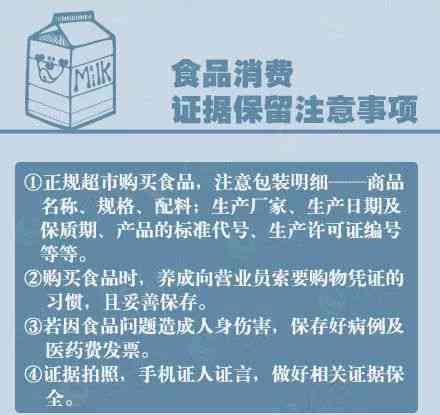 MilK

食品消费
证据保留注意事项

①正规超市购买食品，注意包装明细——商品名称、规格、配料；生产厂家、生产日期及保质期、产品的标准代号、生产许可证编号等等。

②购买食品时，养成向营业员索要购物凭证的习惯，且妥善保存。

③若因食品问题造成人身伤害，保存好病例及医药费发票。

④证据拍照，手机证人证言，做好相关证据保全。